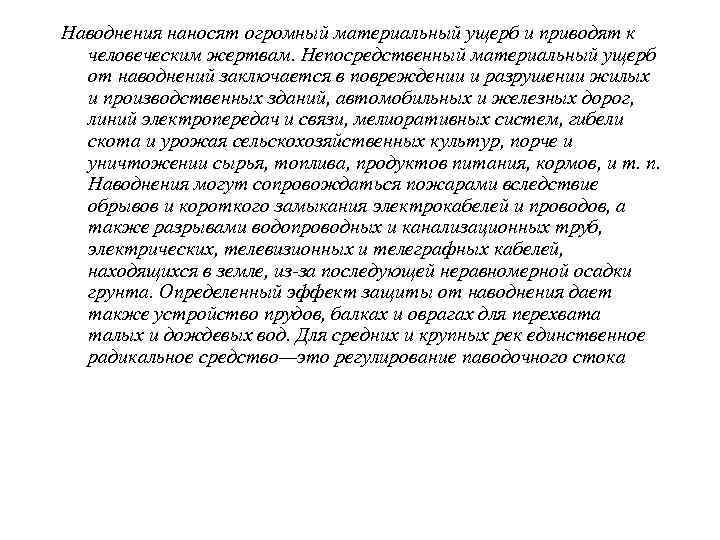 Наводнения наносят огромный материальный ущерб и приводят к человеческим жертвам. Непосредственный материальный ущерб от наводнений заключается в повреждении и разрушении жилых и производственных зданий, автомобильных и железных дорог, линий электропередач и связи, мелиоративных систем, гибели скота и урожая сельскохозяйственных культур, порче и уничтожении сырья, топлива, продуктов питания, кормов, и т. п. Наводнения могут сопровождаться пожарами вследствие обрывов и короткого замыкания электрокабелей и проводов, а также разрывами водопроводных и канализационных труб, электрических, телевизионных и телеграфных кабелей, находящихся в земле, из-за последующей неравномерной осадки грунта. Определенный эффект защиты от наводнения дает также устройство прудов, балках и оврагах для перехвата талых и дождевых вод. Для средних и крупных рек единственное радикальное средство—это регулирование паводочного стока